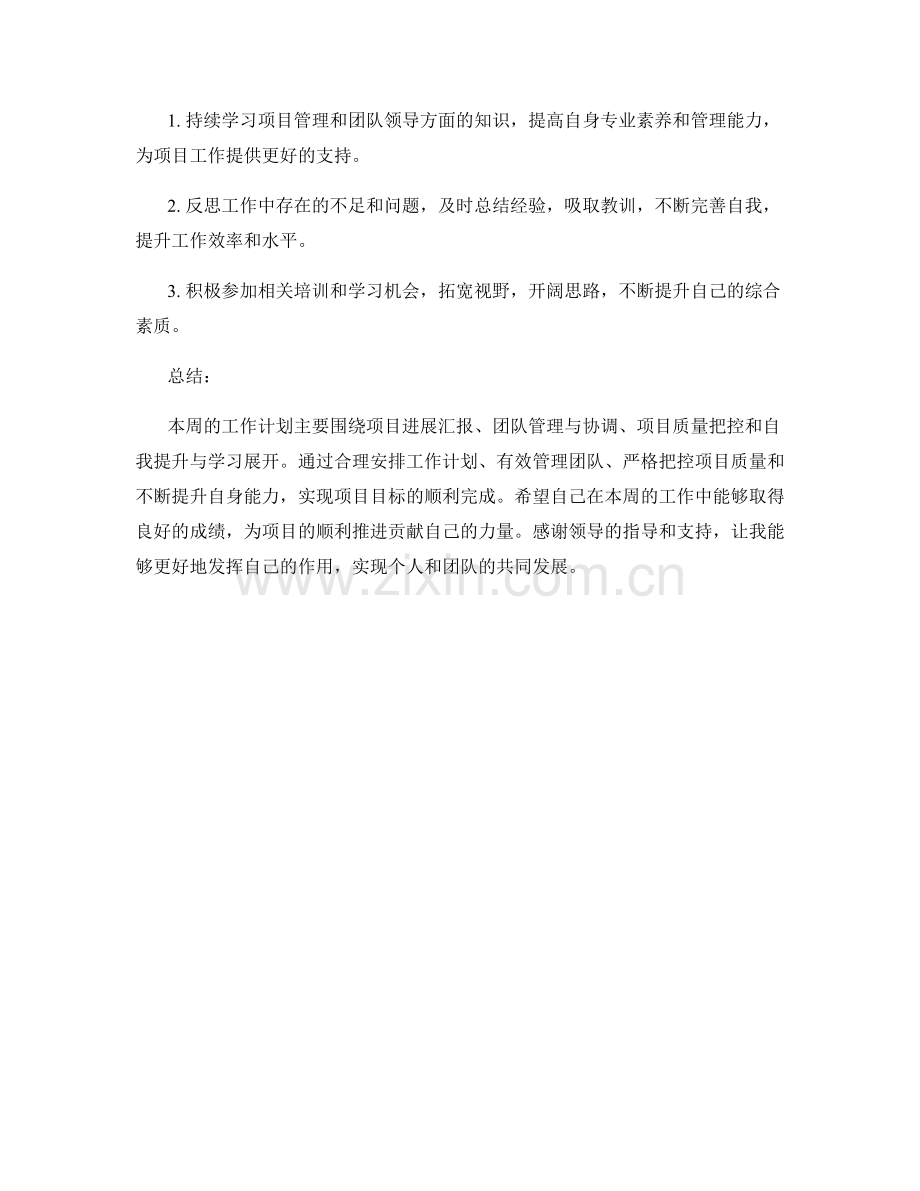 1. 持续学习项目管理和团队领导方面的知识，提高自身专业素养和管理能力，为项目工作提供更好的支持。

2. 反思工作中存在的不足和问题，及时总结经验，吸取教训，不断完善自我，提升工作效率和水平。

3. 积极参加相关培训和学习机会，拓宽视野，开阔思路，不断提升自己的综合素质。

总结：

本周的工作计划主要围绕项目进展汇报、团队管理与协调、项目质量把控和自我提升与学习展开。通过合理安排工作计划、有效管理团队、严格把控项目质量和不断提升自身能力，实现项目目标的顺利完成。希望自己在本周的工作中能够取得良好的成绩，为项目的顺利推进贡献自己的力量。感谢领导的指导和支持，让我能够更好地发挥自己的作用，实现个人和团队的共同发展。

www.zixin.com.cn